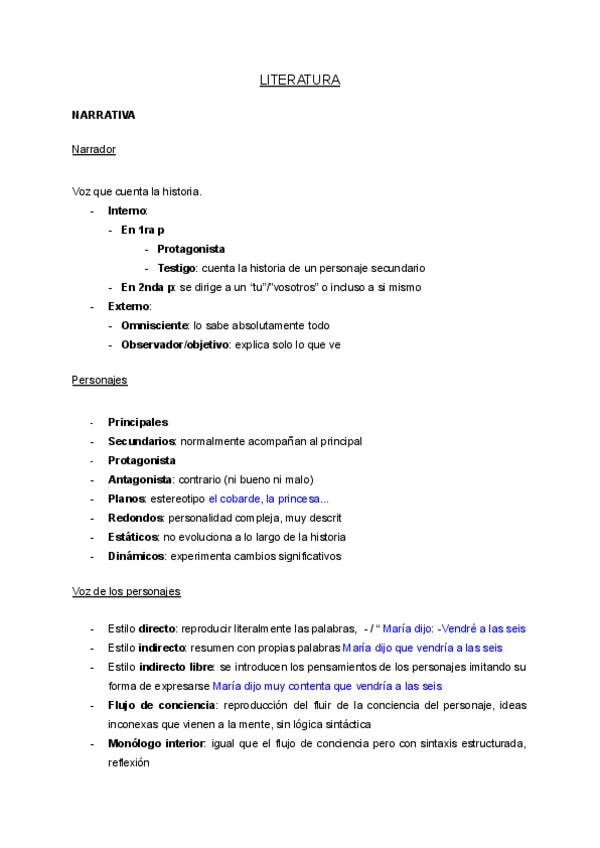 LITERATURA

NARRATIVA

Narrador

Voz que cuenta la historia.

- Interno:
  - En 1ra p
    - Protagonista
    - Testigo: cuenta la historia de un personaje secundario
  - En 2nda p: se dirige a un "tu"/"vosotros" o incluso a si mismo
- Externo:
  - Omnisciente: lo sabe absolutamente todo
  - Observador/objetivo: explica solo lo que ve

Personajes

- Principales
- Secundarios: normalmente acompañan al principal
- Protagonista
- Antagonista: contrario (ni bueno ni malo)
- Planos: estereotipo el cobarde, la princesa...
- Redondos: personalidad compleja, muy descrit
- Estáticos: no evoluciona a lo largo de la historia
- Dinámicos: experimenta cambios significativos

Voz de los personajes

- Estilo directo: reproducir literalmente las palabras, - / " María dijo: -Vendré a las seis
- Estilo indirecto: resumen con propias palabras María dijo que vendría a las seis
- Estilo indirecto libre: se introducen los pensamientos de los personajes imitando su forma de expresarse María dijo muy contenta que vendría a las seis
- Flujo de conciencia: reproducción del fluir de la conciencia del personaje, ideas inconexas que vienen a la mente, sin lógica sintáctica
- Monólogo interior: igual que el flujo de conciencia pero con sintaxis estructurada, reflexión